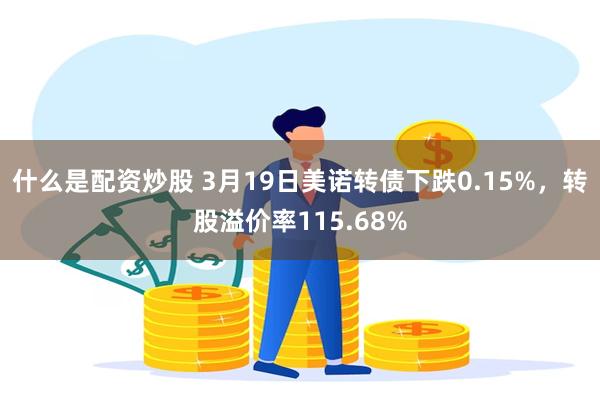 什么是配资炒股 3月19日美诺转债下跌0.15%，转股溢价率115.68%